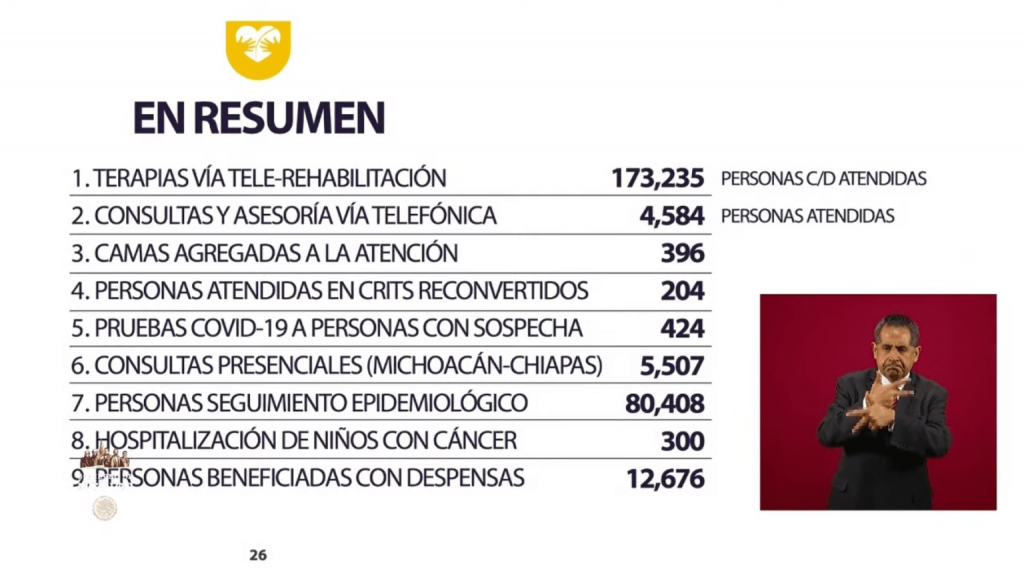 EN RESUMEN

1. TERAPIAS VÍA TELE-REHABILITACIÓN 173,235 PERSONAS C/D ATENDIDAS
2. CONSULTAS Y ASESORÍA VÍA TELEFÓNICA 4,584 PERSONAS ATENDIDAS
3. CAMAS AGREGADAS A LA ATENCIÓN 396
4. PERSONAS ATENDIDAS EN CRITS RECONVERTIDOS 204
5. PRUEBAS COVID-19 A PERSONAS CON SOSPECHA 424
6. CONSULTAS PRESENCIALES (MICHOACÁN-CHIAPAS) 5,507
7. PERSONAS SEGUIMIENTO EPIDEMIOLÓGICO 80,408
8. HOSPITALIZACIÓN DE NIÑOS CON CÁNCER 300
9. PERSONAS BENEFICIADAS CON DESPENSAS 12,676

26